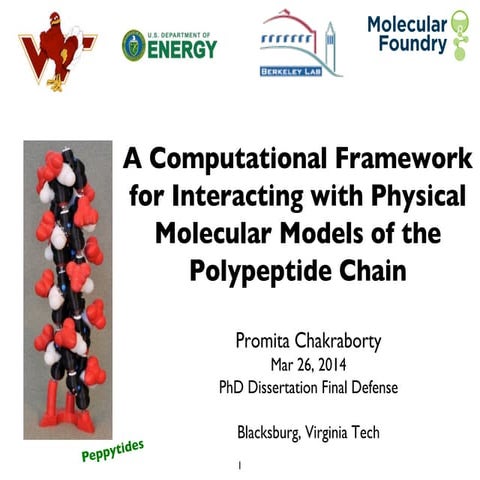 VT

U.S. DEPARTMENT OF ENERGY

BERKELEY LAB

Molecular Foundry

A Computational Framework for Interacting with Physical Molecular Models of the Polypeptide Chain

Promita Chakraborty
Mar 26, 2014
PhD Dissertation Final Defense

Blacksburg, Virginia Tech

Peppytides

1